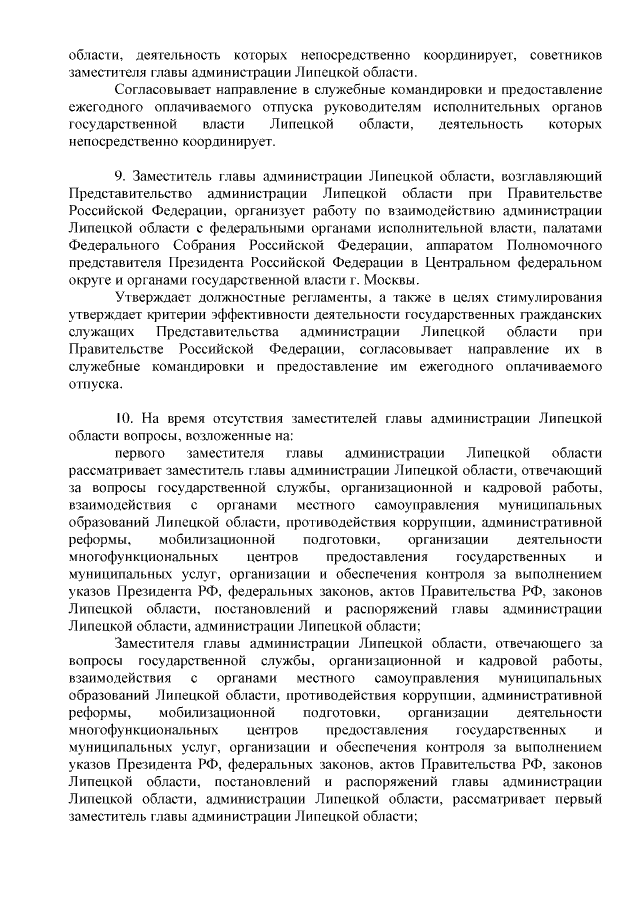 области, деятельность которых непосредственно координирует, советников заместителя главы администрации Липецкой области.

Согласовывает направление в служебные командировки и предоставление ежегодного оплачиваемого отпуска руководителям исполнительных органов государственной власти Липецкой области, деятельность которых непосредственно координирует.

9. Заместитель главы администрации Липецкой области, возглавляющий Представительство администрации Липецкой области при Правительстве Российской Федерации, организует работу по взаимодействию администрации Липецкой области с федеральными органами исполнительной власти, палатами Федерального Собрания Российской Федерации, аппаратом Полномочного представителя Президента Российской Федерации в Центральном федеральном округе и органами государственной власти г. Москвы.

Утверждает должностные регламенты, а также в целях стимулирования утверждает критерии эффективности деятельности государственных гражданских служащих Представительства администрации Липецкой области при Правительстве Российской Федерации, согласовывает направление их в служебные командировки и предоставление им ежегодного оплачиваемого отпуска.

10. На время отсутствия заместителей главы администрации Липецкой области вопросы, возложенные на:

первого заместителя главы администрации Липецкой области рассматривает заместитель главы администрации Липецкой области, отвечающий за вопросы государственной службы, организационной и кадровой работы, взаимодействия с органами местного самоуправления муниципальных образований Липецкой области, противодействия коррупции, административной реформы, мобилизационной подготовки, организации деятельности многофункциональных центров предоставления государственных и муниципальных услуг, организации и обеспечения контроля за выполнением указов Президента РФ, федеральных законов, актов Правительства РФ, законов Липецкой области, постановлений и распоряжений главы администрации Липецкой области, администрации Липецкой области;

Заместителя главы администрации Липецкой области, отвечающего за вопросы государственной службы, организационной и кадровой работы, взаимодействия с органами местного самоуправления муниципальных образований Липецкой области, противодействия коррупции, административной реформы, мобилизационной подготовки, организации деятельности многофункциональных центров предоставления государственных и муниципальных услуг, организации и обеспечения контроля за выполнением указов Президента РФ, федеральных законов, актов Правительства РФ, законов Липецкой области, постановлений и распоряжений главы администрации Липецкой области, администрации Липецкой области, рассматривает первый заместитель главы администрации Липецкой области;